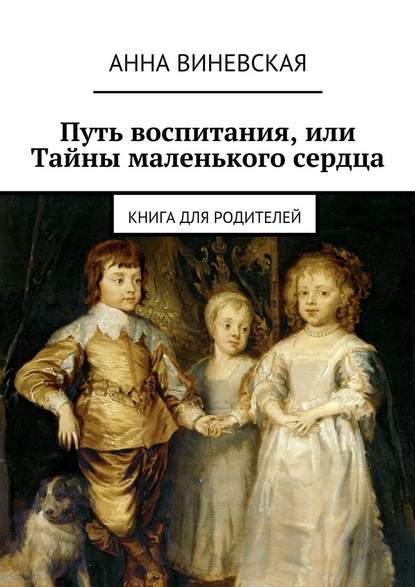 АННА ВИНЕВСКАЯ

Путь воспитания, или Тайны маленького сердца

КНИГА ДЛЯ РОДИТЕЛЕЙ